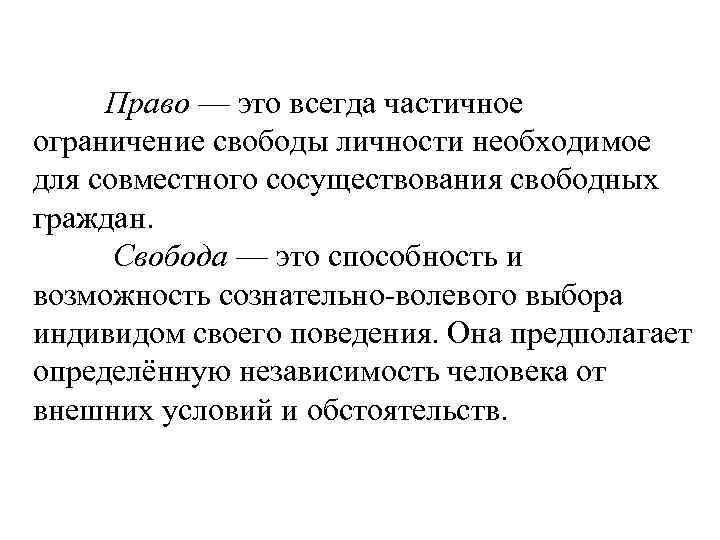 Право — это всегда частичное ограничение свободы личности необходимое для совместного сосуществования свободных граждан.

Свобода — это способность и возможность сознательно-волевого выбора индивидом своего поведения. Она предполагает определённую независимость человека от внешних условий и обстоятельств.